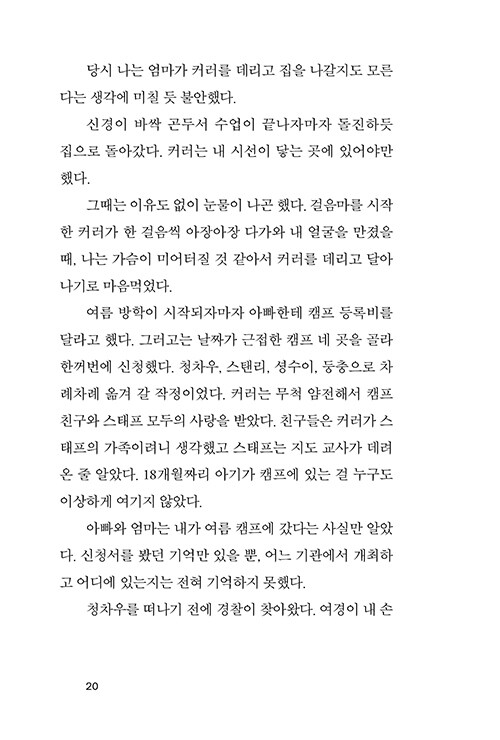 당시 나는 엄마가 커러를 데리고 집을 나갈지도 모른다는 생각에 미칠 듯 불안했다.

신경이 바싹 곤두서 수업이 끝나자마자 돌진하듯 집으로 돌아갔다. 커러는 내 시선이 닿는 곳에 있어야만 했다.

그때는 이유도 없이 눈물이 나곤 했다. 걸음마를 시작한 커러가 한 걸음씩 아장아장 다가와 내 얼굴을 만졌을 때, 나는 가슴이 미어터질 것 같아서 커러를 데리고 달아나기로 마음먹었다.

여름 방학이 시작되자마자 아빠한테 캠프 등록비를 달라고 했다. 그러고는 날짜가 근접한 캠프 네 곳을 골라 한꺼번에 신청했다. 청차우, 스탠리, 성수이, 둥충으로 차례차례 옮겨 갈 작정이었다. 커러는 무척 얌전해서 캠프 친구와 스태프 모두의 사랑을 받았다. 친구들은 커러가 스태프의 가족이려니 생각했고 스태프는 지도 교사가 데려온 줄 알았다. 18개월짜리 아기가 캠프에 있는 걸 누구도 이상하게 여기지 않았다.

아빠와 엄마는 내가 여름 캠프에 갔다는 사실만 알았다. 신청서를 봤던 기억만 있을 뿐, 어느 기관에서 개최하고 어디에 있는지는 전혀 기억하지 못했다.

청차우를 떠나기 전에 경찰이 찾아왔다. 여경이 내 손

20